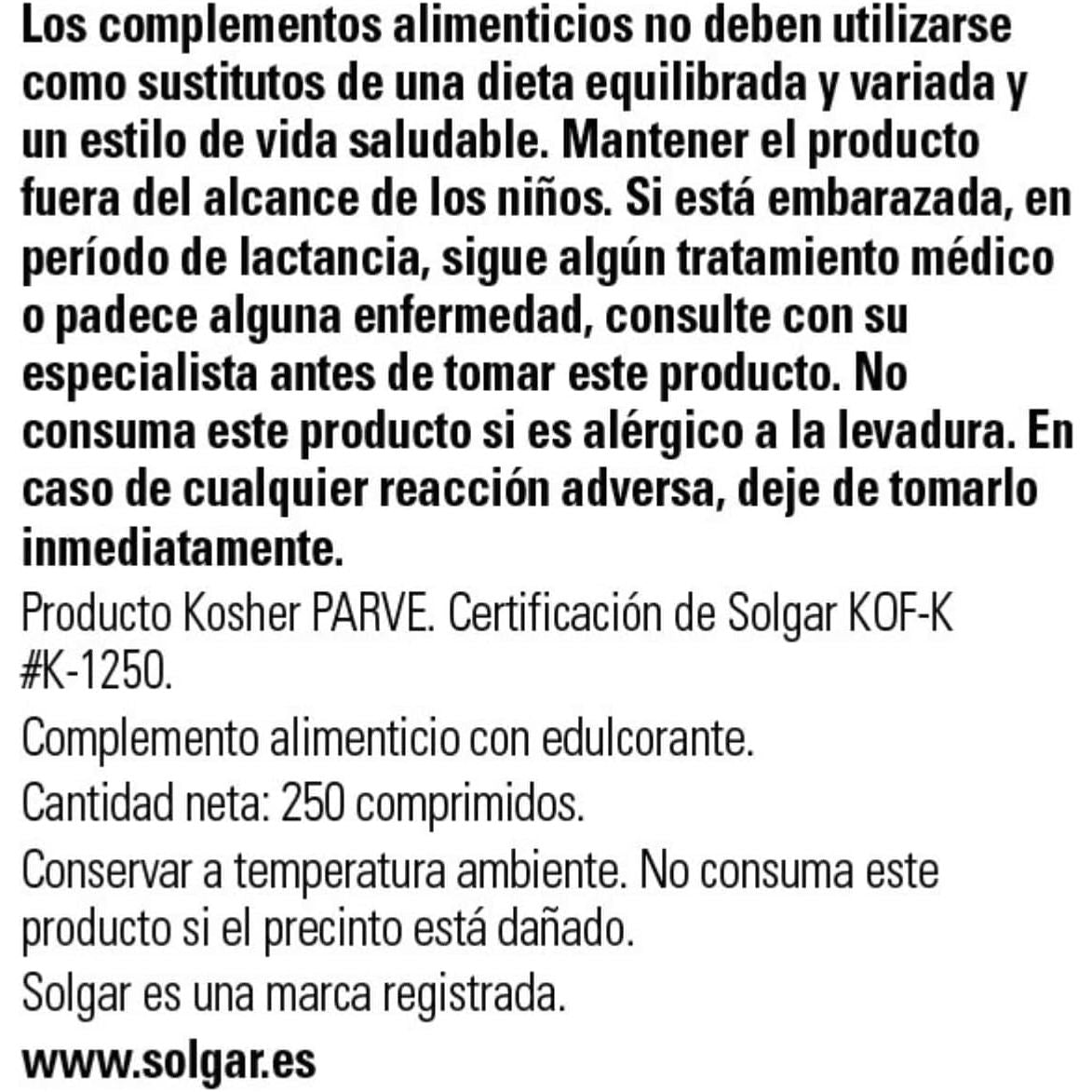 Los complementos alimenticios no deben utilizarse como sustitutos de una dieta equilibrada y variada y un estilo de vida saludable. Mantener el producto fuera del alcance de los niños. Si está embarazada, en período de lactancia, sigue algún tratamiento médico o padece alguna enfermedad, consulte con su especialista antes de tomar este producto. No consuma este producto si es alérgico a la levadura. En caso de cualquier reacción adversa, deje de tomarlo inmediatamente.

Producto Kosher PARVE. Certificación de Solgar KOF-K #K-1250.

Complemento alimenticio con edulcorante.

Cantidad neta: 250 comprimidos.

Conservar a temperatura ambiente. No consuma este producto si el precinto está dañado.

Solgar es una marca registrada.

www.solgar.es